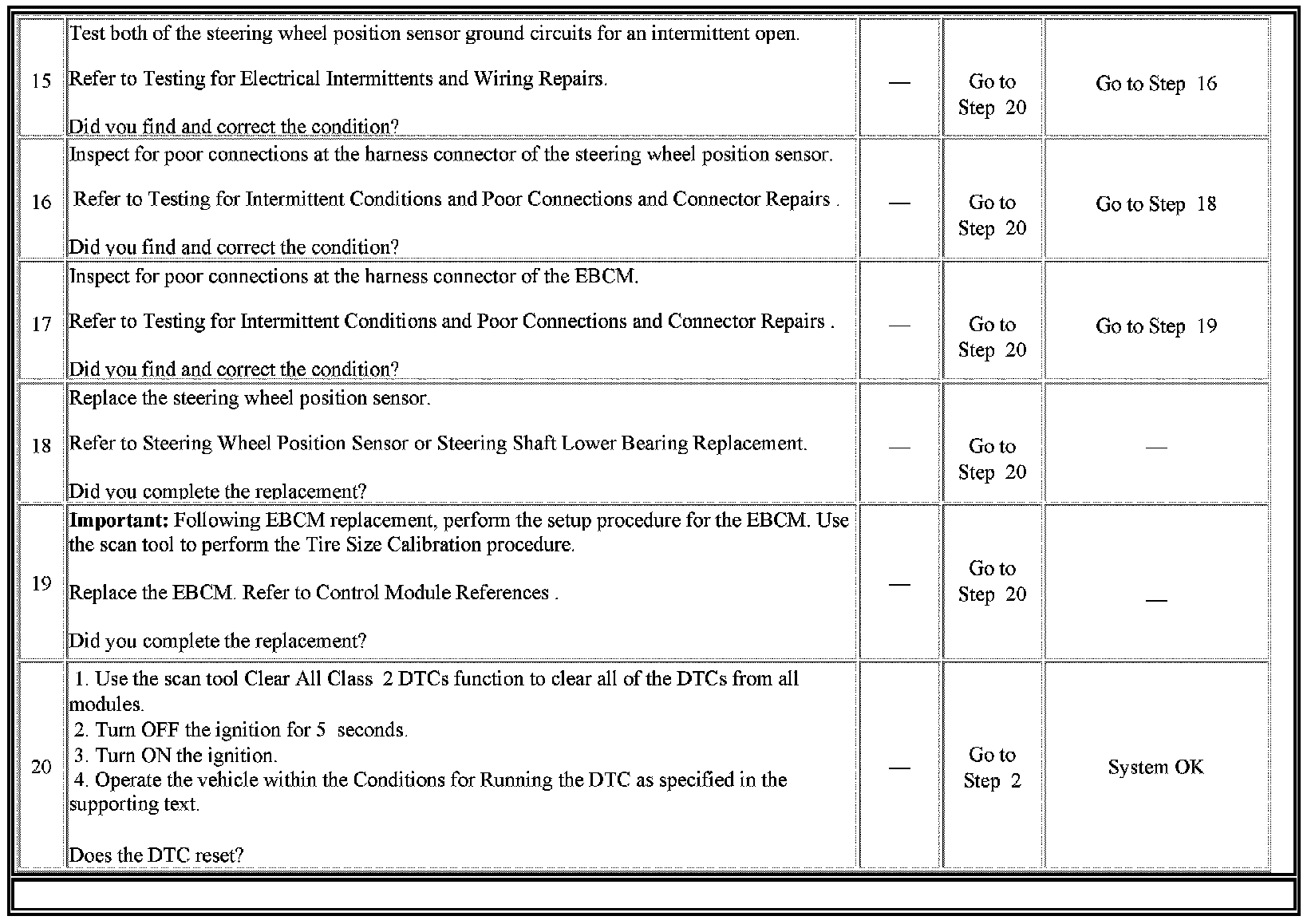 | 15 | Test both of the steering wheel position sensor ground circuits for an intermittent open.<br><br>Refer to Testing for Electrical Intermittents and Wiring Repairs.<br><br>Did you find and correct the condition? | — | Go to Step 20 | Go to Step 16 |
|---|---|---|---|---|
| 16 | Inspect for poor connections at the harness connector of the steering wheel position sensor.<br><br>Refer to Testing for Intermittent Conditions and Poor Connections and Connector Repairs .<br><br>Did you find and correct the condition? | — | Go to Step 20 | Go to Step 18 |
| 17 | Inspect for poor connections at the harness connector of the EBCM.<br><br>Refer to Testing for Intermittent Conditions and Poor Connections and Connector Repairs .<br><br>Did you find and correct the condition? | — | Go to Step 20 | Go to Step 19 |
| 18 | Replace the steering wheel position sensor.<br><br>Refer to Steering Wheel Position Sensor or Steering Shaft Lower Bearing Replacement.<br><br>Did you complete the replacement? | — | Go to Step 20 | — |
| 19 | **Important:** Following EBCM replacement, perform the setup procedure for the EBCM. Use the scan tool to perform the Tire Size Calibration procedure.<br><br>Replace the EBCM. Refer to Control Module References .<br><br>Did you complete the replacement? | — | Go to Step 20 | — |
| 20 | 1. Use the scan tool Clear All Class 2 DTCs function to clear all of the DTCs from all modules.<br>2. Turn OFF the ignition for 5 seconds.<br>3. Turn ON the ignition.<br>4. Operate the vehicle within the Conditions for Running the DTC as specified in the supporting text.<br><br>Does the DTC reset? | — | Go to Step 2 | System OK |